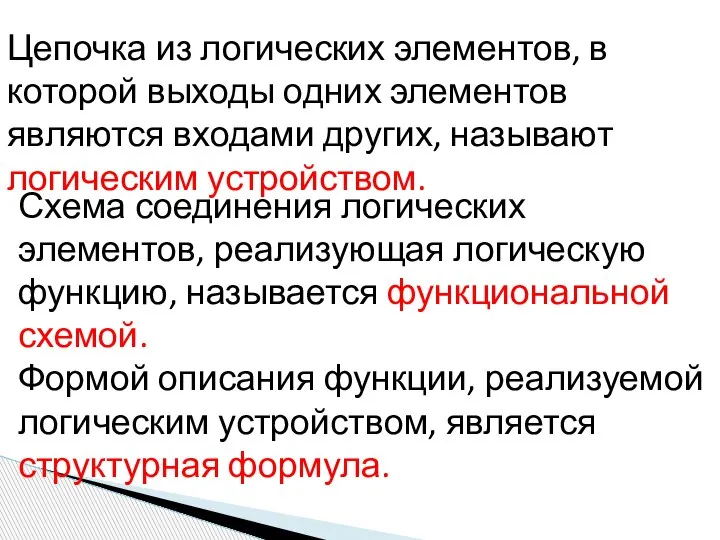 Цепочка из логических элементов, в которой выходы одних элементов являются входами других, называют логическим устройством.

Схема соединения логических элементов, реализующая логическую функцию, называется функциональной схемой.

Формой описания функции, реализуемой логическим устройством, является структурная формула.